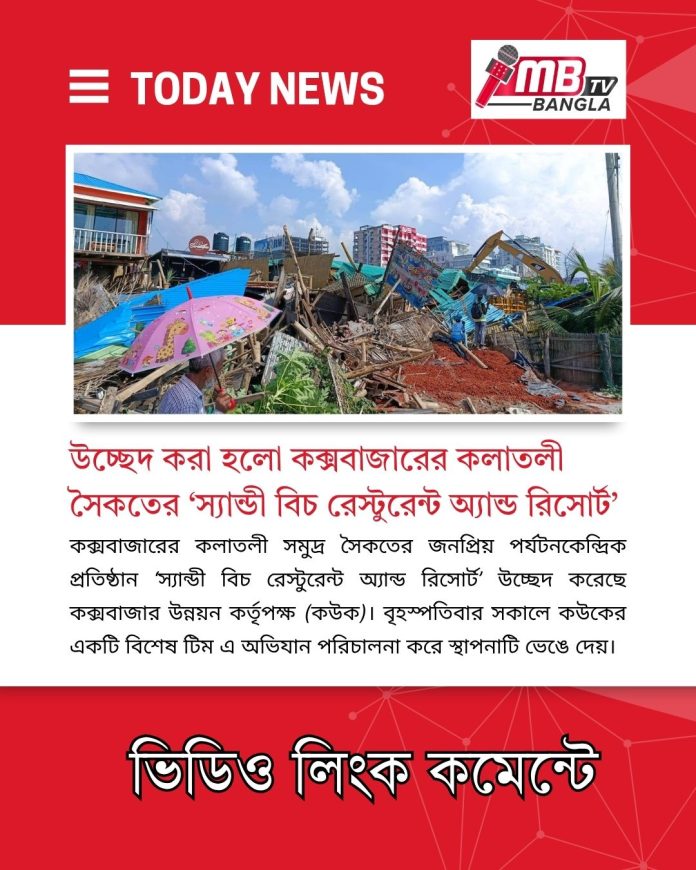 TODAY NEWS

MB TV BANGLA

উচ্ছেদ করা হলো কক্সবাজারের কলাতলী সৈকতের 'স্যান্ডী বিচ রেস্টুরেন্ট অ্যান্ড রিসোর্ট'

কক্সবাজারের কলাতলী সমুদ্র সৈকতের জনপ্রিয় পর্যটনকেন্দ্রিক প্রতিষ্ঠান 'স্যান্ডী বিচ রেস্টুরেন্ট অ্যান্ড রিসোর্ট' উচ্ছেদ করেছে কক্সবাজার উন্নয়ন কর্তৃপক্ষ (কউক)। বৃহস্পতিবার সকালে কউকের একটি বিশেষ টিম এ অভিযান পরিচালনা করে স্থাপনাটি ভেঙে দেয়।

ভিডিও লিংক কমেন্টে